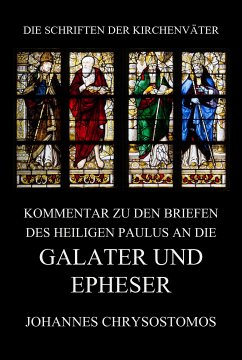 DIE SCHRIFTEN DER KIRCHENVÄTER

KOMMENTAR ZU DEN BRIEFEN DES HEILIGEN PAULUS AN DIE
GALATER UND EPHESER

JOHANNES CHRYSOSTOMOS